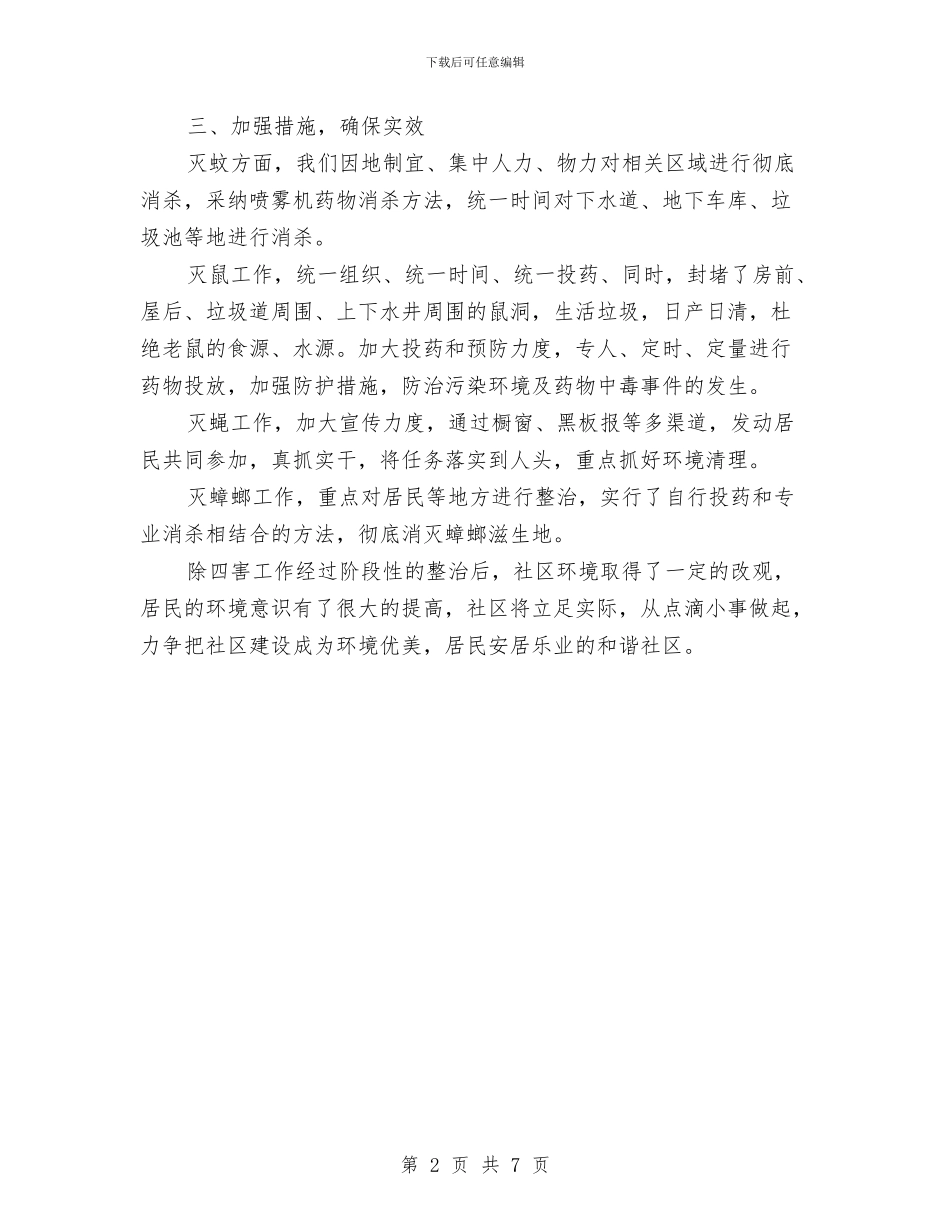 下载后可任意编辑

三、加强措施，确保实效

灭蚊方面，我们因地制宜、集中人力、物力对相关区域进行彻底消杀，采纳喷雾机药物消杀方法，统一时间对下水道、地下车库、垃圾池等地进行消杀。

灭鼠工作，统一组织、统一时间、统一投药、同时，封堵了房前、屋后、垃圾道周围、上下水井周围的鼠洞，生活垃圾，日产日清，杜绝老鼠的食源、水源。加大投药和预防力度，专人、定时、定量进行药物投放，加强防护措施，防治污染环境及药物中毒事件的发生。

灭蝇工作，加大宣传力度，通过橱窗、黑板报等多渠道，发动居民共同参加，真抓实干，将任务落实到人头，重点抓好环境清理。

灭蟑螂工作，重点对居民等地方进行整治，实行了自行投药和专业消杀相结合的方法，彻底消灭蟑螂滋生地。

除四害工作经过阶段性的整治后，社区环境取得了一定的改观，居民的环境意识有了很大的提高，社区将立足实际，从点滴小事做起，力争把社区建设成为环境优美，居民安居乐业的和谐社区。

第 2 页 共 7 页